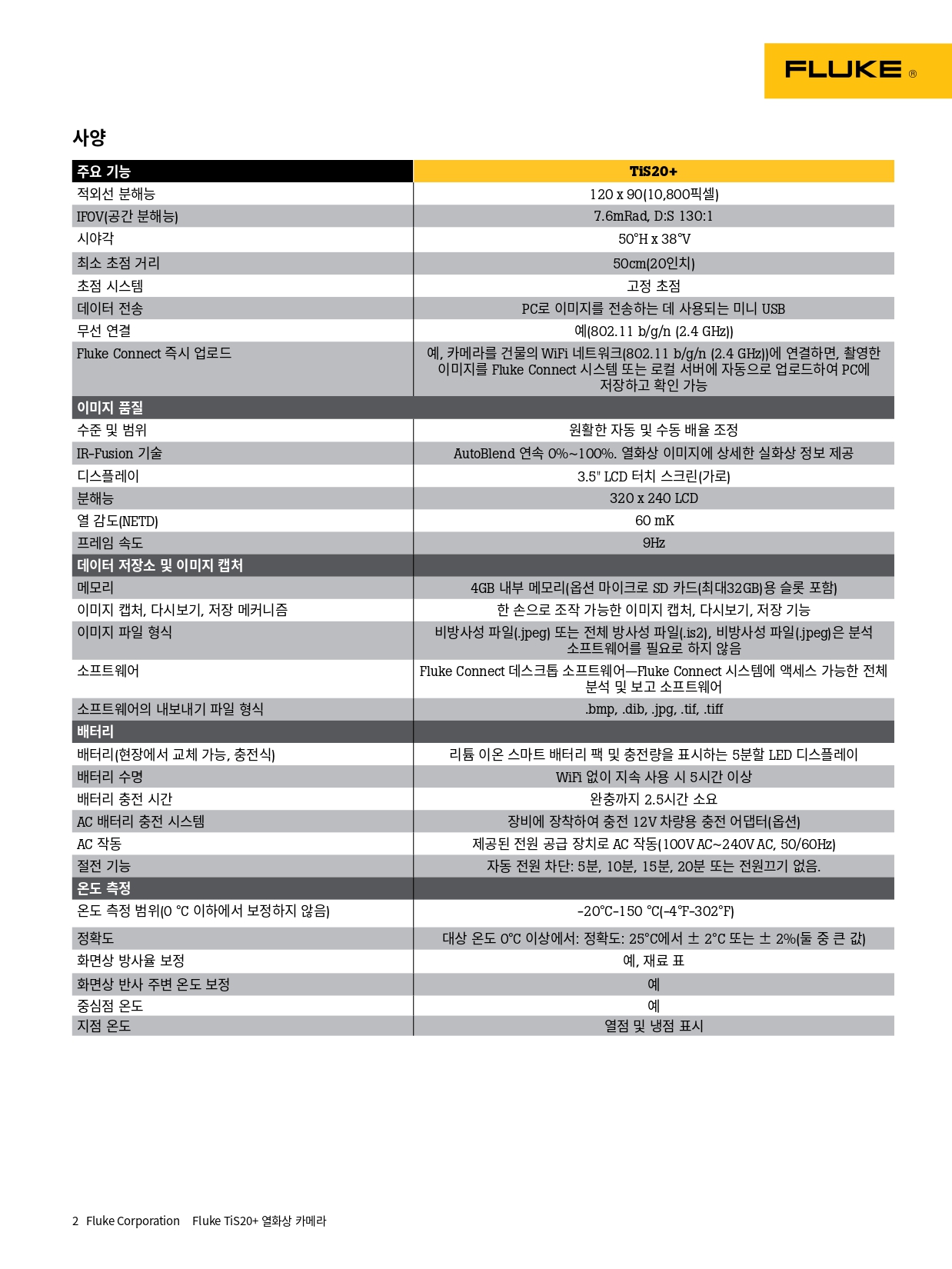 FLUKE ®

사양

| 주요 기능 | TiS20+ |
|---|---|
| 적외선 분해능 | 120 x 90(10,800픽셀) |
| IFOV(공간 분해능) | 7.6mRad, D:S 130:1 |
| 시야각 | 50°H x 38°V |
| 최소 초점 거리 | 50cm(20인치) |
| 초점 시스템 | 고정 초점 |
| 데이터 전송 | PC로 이미지를 전송하는 데 사용되는 미니 USB |
| 무선 연결 | 예(802.11 b/g/n (2.4 GHz)) |
| Fluke Connect 즉시 업로드 | 예, 카메라를 건물의 WiFi 네트워크(802.11 b/g/n (2.4 GHz))에 연결하면, 촬영한 이미지를 Fluke Connect 시스템 또는 로컬 서버에 자동으로 업로드하여 PC에 저장하고 확인 가능 |
| 이미지 품질 | |
| 수준 및 범위 | 원활한 자동 및 수동 배율 조정 |
| IR-Fusion 기술 | AutoBlend 연속 0%~100%. 열화상 이미지에 상세한 실화상 정보 제공 |
| 디스플레이 | 3.5" LCD 터치 스크린(가로) |
| 분해능 | 320 x 240 LCD |
| 열 감도(NETD) | 60 mK |
| 프레임 속도 | 9Hz |
| 데이터 저장소 및 이미지 캡처 | |
| 메모리 | 4GB 내부 메모리(옵션 마이크로 SD 카드(최대32GB)용 슬롯 포함) |
| 이미지 캡처, 다시보기, 저장 메커니즘 | 한 손으로 조작 가능한 이미지 캡처, 다시보기, 저장 기능 |
| 이미지 파일 형식 | 비방사성 파일(.jpeg) 또는 전체 방사성 파일(.is2), 비방사성 파일(.jpeg)은 분석 소프트웨어를 필요로 하지 않음 |
| 소프트웨어 | Fluke Connect 데스크톱 소프트웨어—Fluke Connect 시스템에 액세스 가능한 전체 분석 및 보고 소프트웨어 |
| 소프트웨어의 내보내기 파일 형식 | .bmp, .dib, .jpg, .tif, .tiff |
| 배터리 | |
| 배터리(현장에서 교체 가능, 충전식) | 리튬 이온 스마트 배터리 팩 및 충전량을 표시하는 5분할 LED 디스플레이 |
| 배터리 수명 | WiFi 없이 지속 사용 시 5시간 이상 |
| 배터리 충전 시간 | 완충까지 2.5시간 소요 |
| AC 배터리 충전 시스템 | 장비에 장착하여 충전 12V 차량용 충전 어댑터(옵션) |
| AC 작동 | 제공된 전원 공급 장치로 AC 작동(100V AC~240V AC, 50/60Hz) |
| 절전 기능 | 자동 전원 차단: 5분, 10분, 15분, 20분 또는 전원끄기 없음. |
| 온도 측정 | |
| 온도 측정 범위(0 °C 이하에서 보정하지 않음) | -20°C-150 °C(-4°F-302°F) |
| 정확도 | 대상 온도 0°C 이상에서: 정확도: 25°C에서 ± 2°C 또는 ± 2%(둘 중 큰 값) |
| 화면상 방사율 보정 | 예, 재료 표 |
| 화면상 반사 주변 온도 보정 | 예 |
| 중심점 온도 | 예 |
| 지점 온도 | 열점 및 냉점 표시 |

2 Fluke Corporation Fluke TiS20+ 열화상 카메라